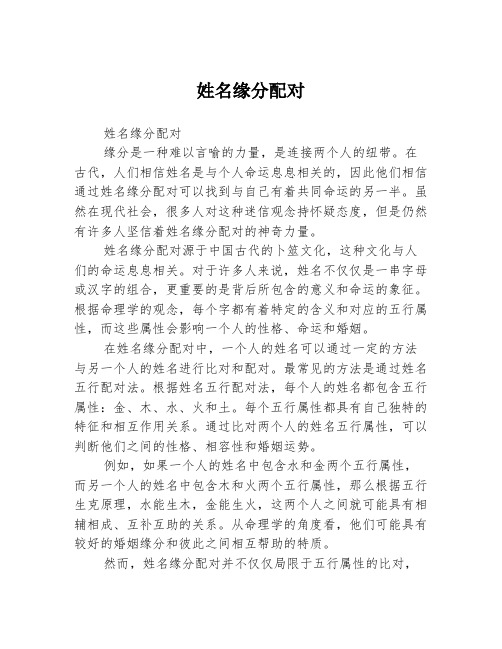 姓名缘分配对

姓名缘分配对

缘分是一种难以言喻的力量，是连接两个人的纽带。在古代，人们相信姓名是与个人命运息息相关的，因此他们相信通过姓名缘分配对可以找到与自己有着共同命运的另一半。虽然在现代社会，很多人对这种迷信观念持怀疑态度，但是仍然有许多人坚信着姓名缘分配对的神奇力量。

姓名缘分配对源于中国古代的卜筮文化，这种文化与人们的命运息息相关。对于许多人来说，姓名不仅仅是一串字母或汉字的组合，更重要的是背后所包含的意义和命运的象征。根据命理学的观念，每个字都有着特定的含义和对应的五行属性，而这些属性会影响一个人的性格、命运和婚姻。

在姓名缘分配对中，一个人的姓名可以通过一定的方法与另一个人的姓名进行比对和配对。最常见的方法是通过姓名五行配对法。根据姓名五行配对法，每个人的姓名都包含五行属性：金、木、水、火和土。每个五行属性都具有自己独特的特征和相互作用关系。通过比对两个人的姓名五行属性，可以判断他们之间的性格、相容性和婚姻运势。

例如，如果一个人的姓名中包含水和金两个五行属性，而另一个人的姓名中包含木和火两个五行属性，那么根据五行生克原理，水能生木，金能生火，这两个人之间就可能具有相辅相成、互补互助的关系。从命理学的角度看，他们可能具有较好的婚姻缘分和彼此之间相互帮助的特质。

然而，姓名缘分配对并不仅仅局限于五行属性的比对，